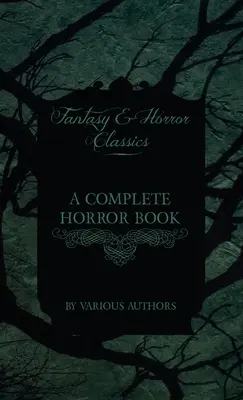 Fantasy & Horror Classics

A COMPLETE HORROR BOOK

BY VARIOUS AUTHORS